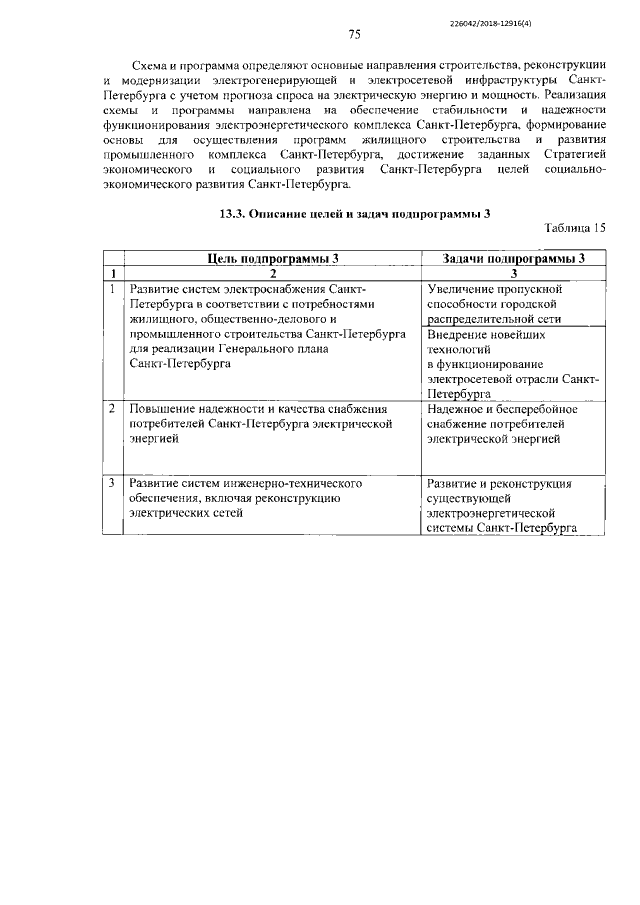 226042/2018-12916(4)

75

Схема и программа определяют основные направления строительства, реконструкции и модернизации электрогенерирующей и электросетевой инфраструктуры Санкт-Петербурга с учетом прогноза спроса на электрическую энергию и мощность. Реализация схемы и программы направлена на обеспечение стабильности и надежности функционирования электроэнергетического комплекса Санкт-Петербурга, формирование основы для осуществления программ жилищного строительства и развития промышленного комплекса Санкт-Петербурга, достижение заданных Стратегией экономического и социального развития Санкт-Петербурга целей социально-экономического развития Санкт-Петербурга.

13.3. Описание целей и задач подпрограммы 3

Таблица 15

| | Цель подпрограммы 3 | Задачи подпрограммы 3 |
|---|---|---|
| 1 | 2 | 3 |
| 1 | Развитие систем электроснабжения Санкт-Петербурга в соответствии с потребностями жилищного, общественно-делового и промышленного строительства Санкт-Петербурга для реализации Генерального плана Санкт-Петербурга | Увеличение пропускной способности городской распределительной сети |
| | | Внедрение новейших технологий в функционирование электросетевой отрасли Санкт-Петербурга |
| 2 | Повышение надежности и качества снабжения потребителей Санкт-Петербурга электрической энергией | Надежное и бесперебойное снабжение потребителей электрической энергией |
| 3 | Развитие систем инженерно-технического обеспечения, включая реконструкцию электрических сетей | Развитие и реконструкция существующей электроэнергетической системы Санкт-Петербурга |